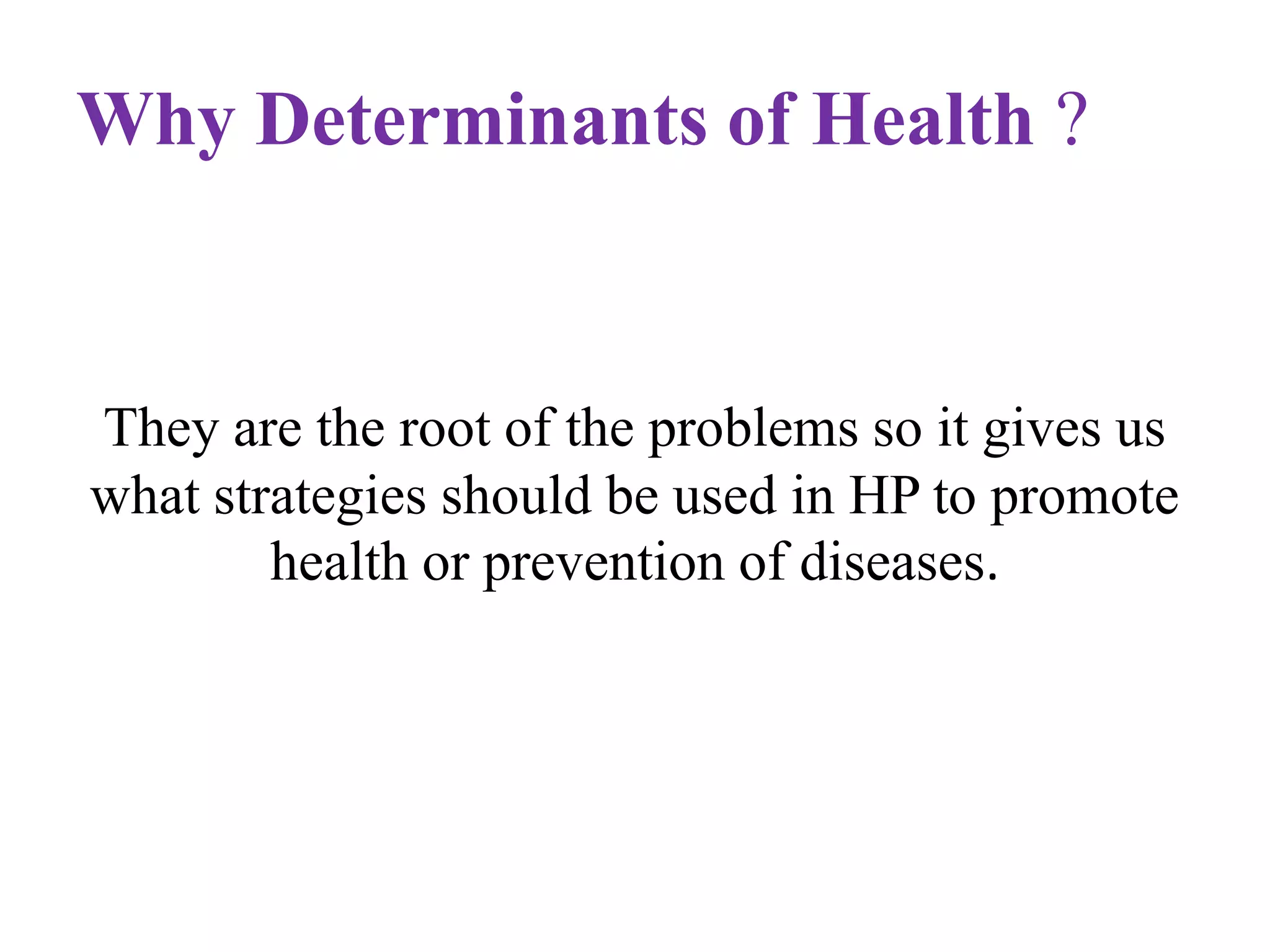 Why Determinants of Health ?

They are the root of the problems so it gives us what strategies should be used in HP to promote health or prevention of diseases.